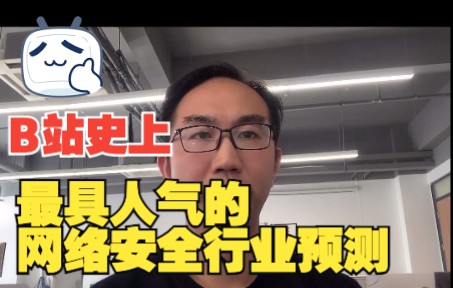 B站史上

最具人气的
网络安全行业预测